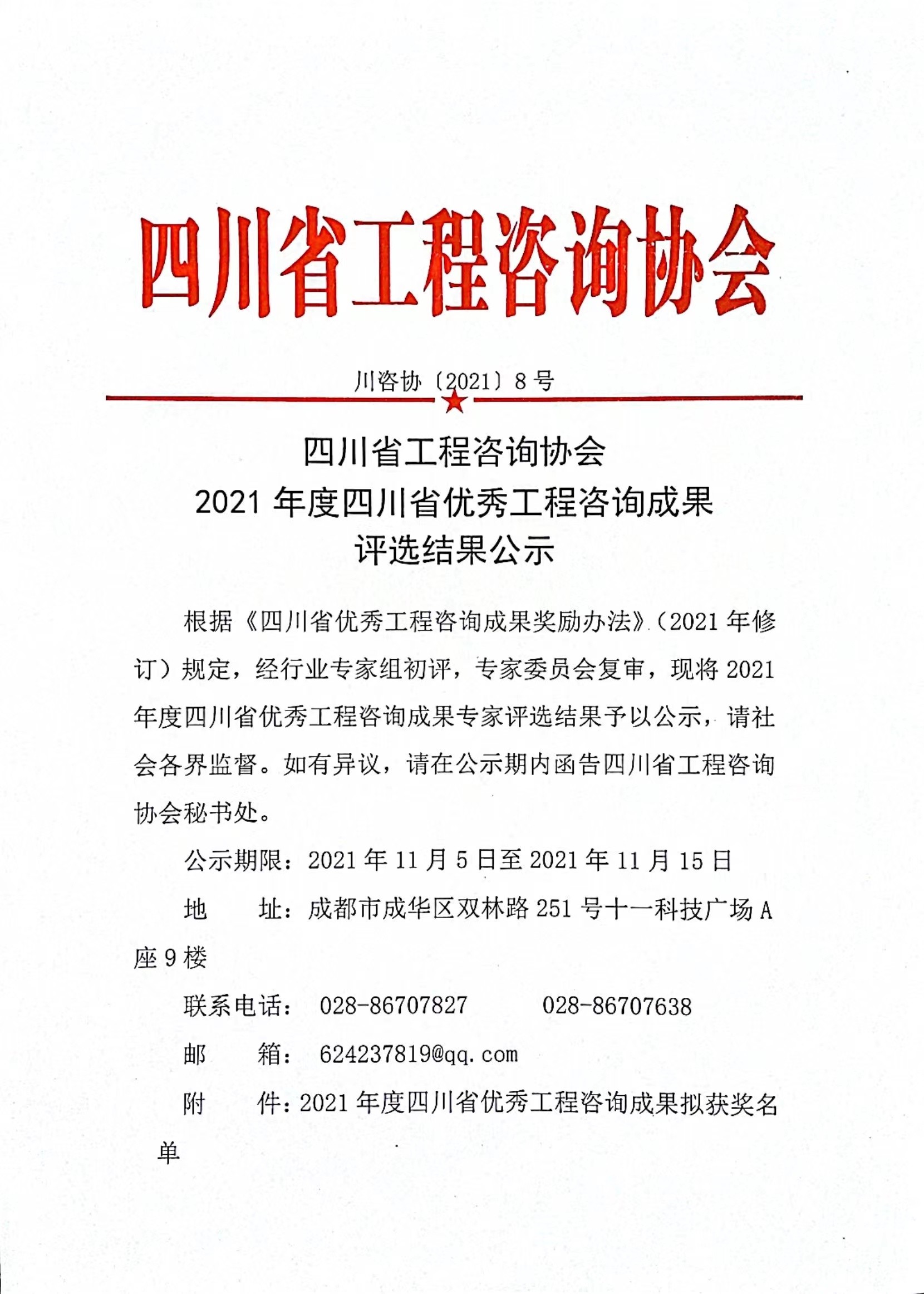 四川省工程咨询协会

川咨协〔2021〕8号

四川省工程咨询协会
2021年度四川省优秀工程咨询成果
评选结果公示

根据《四川省优秀工程咨询成果奖励办法》（2021年修订）规定，经行业专家组初评，专家委员会复审，现将2021年度四川省优秀工程咨询成果专家评选结果予以公示，请社会各界监督。如有异议，请在公示期内函告四川省工程咨询协会秘书处。

公示期限：2021年11月5日至2021年11月15日

地　　址：成都市成华区双林路251号十一科技广场A座9楼

联系电话：　028-86707827　　　028-86707638

邮　　箱：　624237819@qq.com

附　　件：2021年度四川省优秀工程咨询成果拟获奖名单